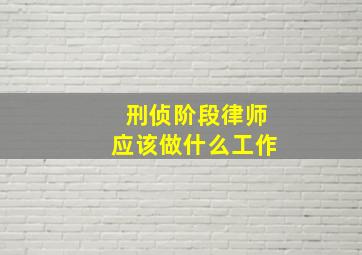 刑侦阶段律师
应该做什么工作